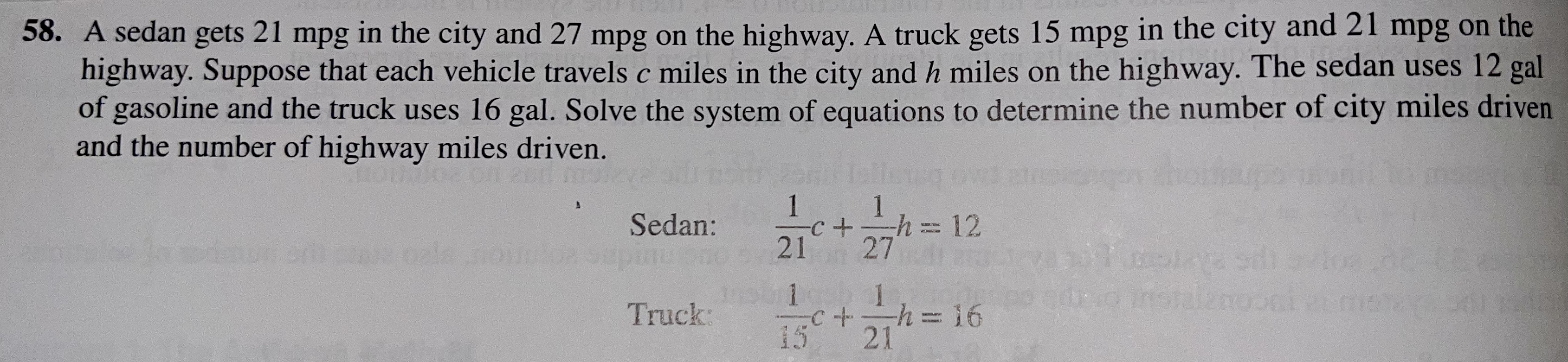 58. A sedan gets 21 mpg in the city and 27 mpg on the highway. A truck gets 15 mpg in the city and 21 mpg on the highway. Suppose that each vehicle travels $c$ miles in the city and $h$ miles on the highway. The sedan uses 12 gal of gasoline and the truck uses 16 gal. Solve the system of equations to determine the number of city miles driven and the number of highway miles driven.

Sedan: $\frac{1}{21}c + \frac{1}{27}h = 12$

Truck: $\frac{1}{15}c + \frac{1}{21}h = 16$